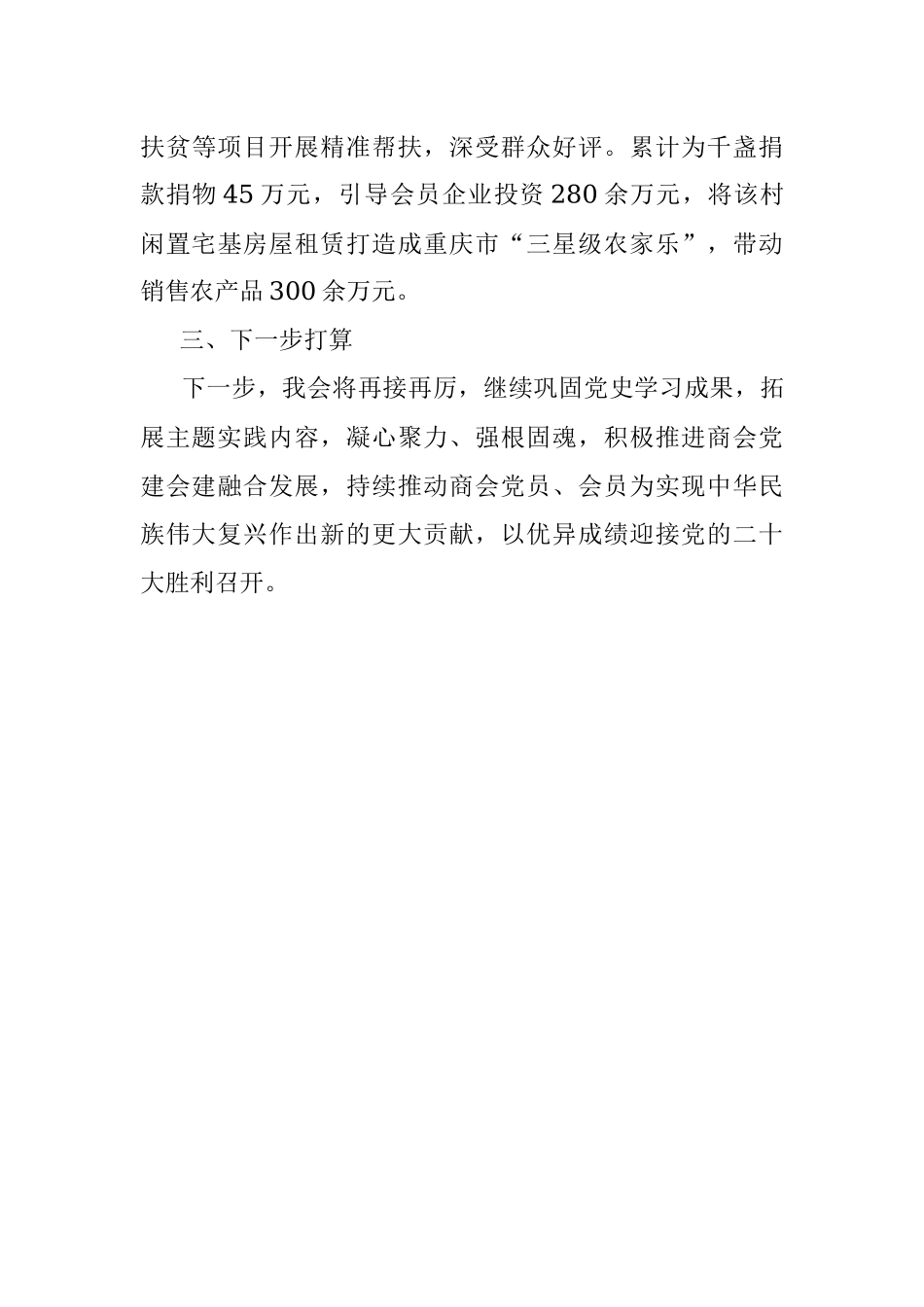 扶贫等项目开展精准帮扶，深受群众好评。累计为千盏捐款捐物45万元，引导会员企业投资280余万元，将该村闲置宅基房屋租赁打造成重庆市“三星级农家乐”，带动销售农产品300余万元。

三、下一步打算

下一步，我会将再接再厉，继续巩固党史学习成果，拓展主题实践内容，凝心聚力、强根固魂，积极推进商会党建会建融合发展，持续推动商会党员、会员为实现中华民族伟大复兴作出新的更大贡献，以优异成绩迎接党的二十大胜利召开。